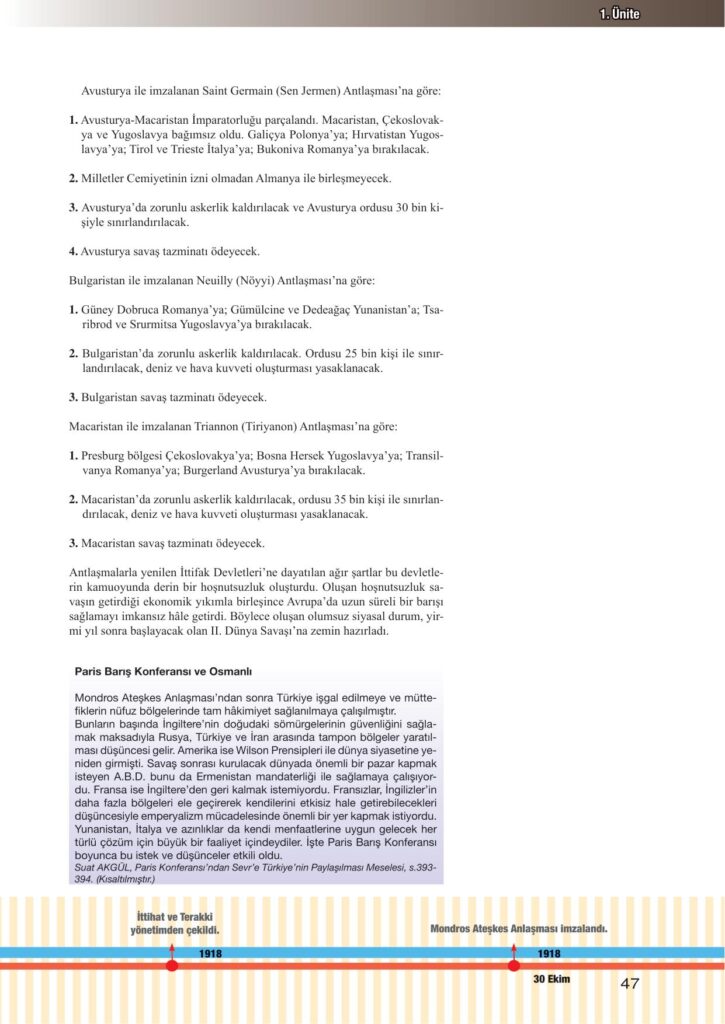 1. Ünite

Avusturya ile imzalanan Saint Germain (Sen Jermen) Antlaşması'na göre:

1. Avusturya-Macaristan İmparatorluğu parçalandı. Macaristan, Çekoslovakya ve Yugoslavya bağımsız oldu. Galiçya Polonya'ya; Hırvatistan Yugoslavya'ya; Tirol ve Trieste İtalya'ya; Bukoniva Romanya'ya bırakılacak.

2. Milletler Cemiyetinin izni olmadan Almanya ile birleşmeyecek.

3. Avusturya'da zorunlu askerlik kaldırılacak ve Avusturya ordusu 30 bin kişiyle sınırlandırılacak.

4. Avusturya savaş tazminatı ödeyecek.

Bulgaristan ile imzalanan Neuilly (Nöyyi) Antlaşması'na göre:

1. Güney Dobruca Romanya'ya; Gümülcine ve Dedeağaç Yunanistan'a; Tsaribrod ve Srurmitsa Yugoslavya'ya bırakılacak.

2. Bulgaristan'da zorunlu askerlik kaldırılacak. Ordusu 25 bin kişi ile sınırlandırılacak, deniz ve hava kuvveti oluşturması yasaklanacak.

3. Bulgaristan savaş tazminatı ödeyecek.

Macaristan ile imzalanan Triannon (Tiriyanon) Antlaşması'na göre:

1. Presburg bölgesi Çekoslovakya'ya; Bosna Hersek Yugoslavya'ya; Transilvanya Romanya'ya; Burgerland Avusturya'ya bırakılacak.

2. Macaristan'da zorunlu askerlik kaldırılacak, ordusu 35 bin kişi ile sınırlandırılacak, deniz ve hava kuvveti oluşturması yasaklanacak.

3. Macaristan savaş tazminatı ödeyecek.

Antlaşmalarla yenilen İttifak Devletleri'ne dayatılan ağır şartlar bu devletlerin kamuoyunda derin bir hoşnutsuzluk oluşturdu. Oluşan hoşnutsuzluk savaşın getirdiği ekonomik yıkımla birleşince Avrupa'da uzun süreli bir barışı sağlamayı imkansız hâle getirdi. Böylece oluşan olumsuz siyasal durum, yirmi yıl sonra başlayacak olan II. Dünya Savaşı'na zemin hazırladı.

Paris Barış Konferansı ve Osmanlı

Mondros Ateşkes Anlaşması'ndan sonra Türkiye işgal edilmeye ve müttefiklerin nüfuz bölgelerinde tam hâkimiyet sağlanılmaya çalışılmıştır.
Bunların başında İngiltere'nin doğudaki sömürgelerinin güvenliğini sağlamak maksadıyla Rusya, Türkiye ve İran arasında tampon bölgeler yaratılması düşüncesi gelir. Amerika ise Wilson Prensipleri ile dünya siyasetine yeniden girmişti. Savaş sonrası kurulacak dünyada önemli bir pazar kapmak isteyen A.B.D. bunu da Ermenistan mandaterliği ile sağlamaya çalışıyordu. Fransa ise İngiltere'den geri kalmak istemiyordu. Fransızlar, İngilizler'in daha fazla bölgeleri ele geçirerek kendilerini etkisiz hale getirebilecekleri düşüncesiyle emperyalizm mücadelesinde önemli bir yer kapmak istiyordu. Yunanistan, İtalya ve azınlıklar da kendi menfaatlerine uygun gelecek her türlü çözüm için büyük bir faaliyet içindeydiler. İşte Paris Barış Konferansı boyunca bu istek ve düşünceler etkili oldu.
Suat AKGÜL, Paris Konferansı'ndan Sevr'e Türkiye'nin Paylaşılması Meselesi, s.393-394. (Kısaltılmıştır.)

İttihat ve Terakki yönetimden çekildi.
1918
Mondros Ateşkes Anlaşması imzalandı.
1918
30 Ekim

47